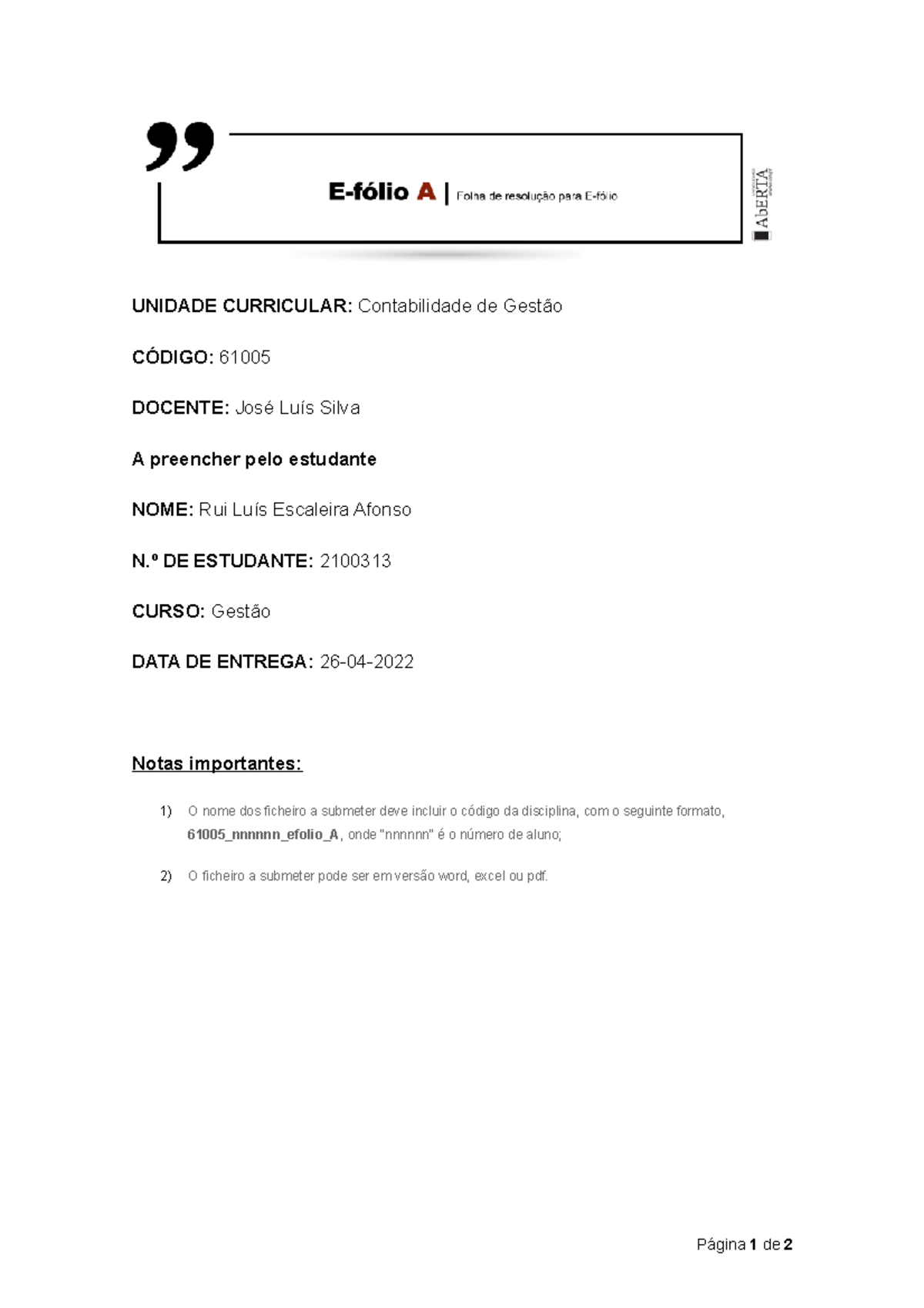 E-fólio A | Folha de resolução para E-fólio

AbERTA

UNIDADE CURRICULAR: Contabilidade de Gestão

CÓDIGO: 61005

DOCENTE: José Luís Silva

A preencher pelo estudante

NOME: Rui Luís Escaleira Afonso

N.º DE ESTUDANTE: 2100313

CURSO: Gestão

DATA DE ENTREGA: 26-04-2022

Notas importantes:

1) O nome dos ficheiro a submeter deve incluir o código da disciplina, com o seguinte formato, 61005_nnnnnn_efolio_A, onde "nnnnnn" é o número de aluno;

2) O ficheiro a submeter pode ser em versão word, excel ou pdf.

Página 1 de 2